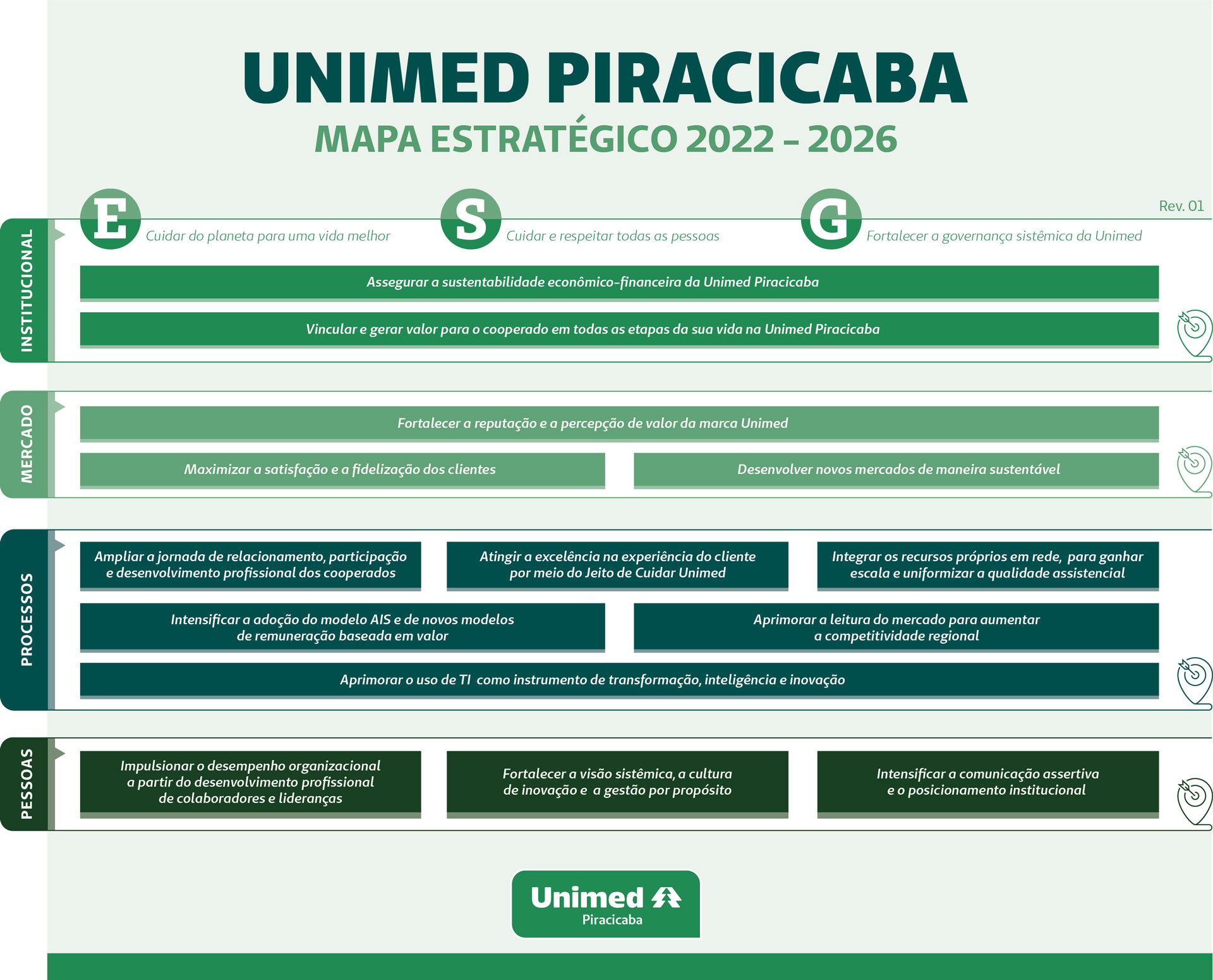 UNIMED PIRACICABA
MAPA ESTRATÉGICO 2022 – 2026

Rev. 01

INSTITUCIONAL

E Cuidar do planeta para uma vida melhor

S Cuidar e respeitar todas as pessoas

G Fortalecer a governança sistêmica da Unimed

Assegurar a sustentabilidade econômico-financeira da Unimed Piracicaba

Vincular e gerar valor para o cooperado em todas as etapas da sua vida na Unimed Piracicaba

MERCADO

Fortalecer a reputação e a percepção de valor da marca Unimed

Maximizar a satisfação e a fidelização dos clientes

Desenvolver novos mercados de maneira sustentável

PROCESSOS

Ampliar a jornada de relacionamento, participação e desenvolvimento profissional dos cooperados

Atingir a excelência na experiência do cliente por meio do Jeito de Cuidar Unimed

Integrar os recursos próprios em rede, para ganhar escala e uniformizar a qualidade assistencial

Intensificar a adoção do modelo AIS e de novos modelos de remuneração baseada em valor

Aprimorar a leitura do mercado para aumentar a competitividade regional

Aprimorar o uso de TI como instrumento de transformação, inteligência e inovação

PESSOAS

Impulsionar o desempenho organizacional a partir do desenvolvimento profissional de colaboradores e lideranças

Fortalecer a visão sistêmica, a cultura de inovação e a gestão por propósito

Intensificar a comunicação assertiva e o posicionamento institucional

Unimed
Piracicaba